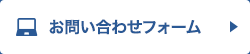 お問い合わせフォーム